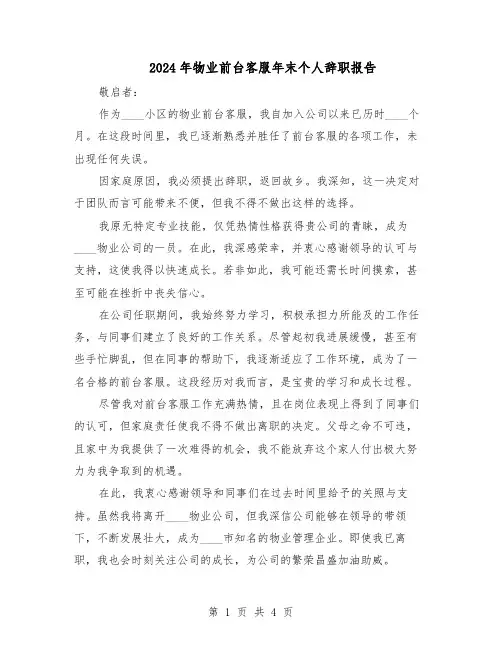 2024年物业前台客服年末个人辞职报告

敬启者：

作为____小区的物业前台客服，我自加入公司以来已历时____个月。在这段时间里，我已逐渐熟悉并胜任了前台客服的各项工作，未出现任何失误。

因家庭原因，我必须提出辞职，返回故乡。我深知，这一决定对于团队而言可能带来不便，但我不得不做出这样的选择。

我原无特定专业技能，仅凭热情性格获得贵公司的青睐，成为____物业公司的一员。在此，我深感荣幸，并衷心感谢领导的认可与支持，这使我得以快速成长。若非如此，我可能还需长时间摸索，甚至可能在挫折中丧失信心。

在公司任职期间，我始终努力学习，积极承担力所能及的工作任务，与同事们建立了良好的工作关系。尽管起初我进展缓慢，甚至有些手忙脚乱，但在同事的帮助下，我逐渐适应了工作环境，成为了一名合格的前台客服。这段经历对我而言，是宝贵的学习和成长过程。

尽管我对前台客服工作充满热情，且在岗位表现上得到了同事们的认可，但家庭责任使我不得不做出离职的决定。父母之命不可违，且家中为我提供了一次难得的机会，我不能放弃这个家人付出极大努力为我争取到的机遇。

在此，我衷心感谢领导和同事们在过去时间里给予的关照与支持。虽然我将离开____物业公司，但我深信公司能够在领导的带领下，不断发展壮大，成为____市知名的物业管理企业。即使我已离职，我也会时刻关注公司的成长，为公司的繁荣昌盛加油助威。

第 1 页 共 4 页